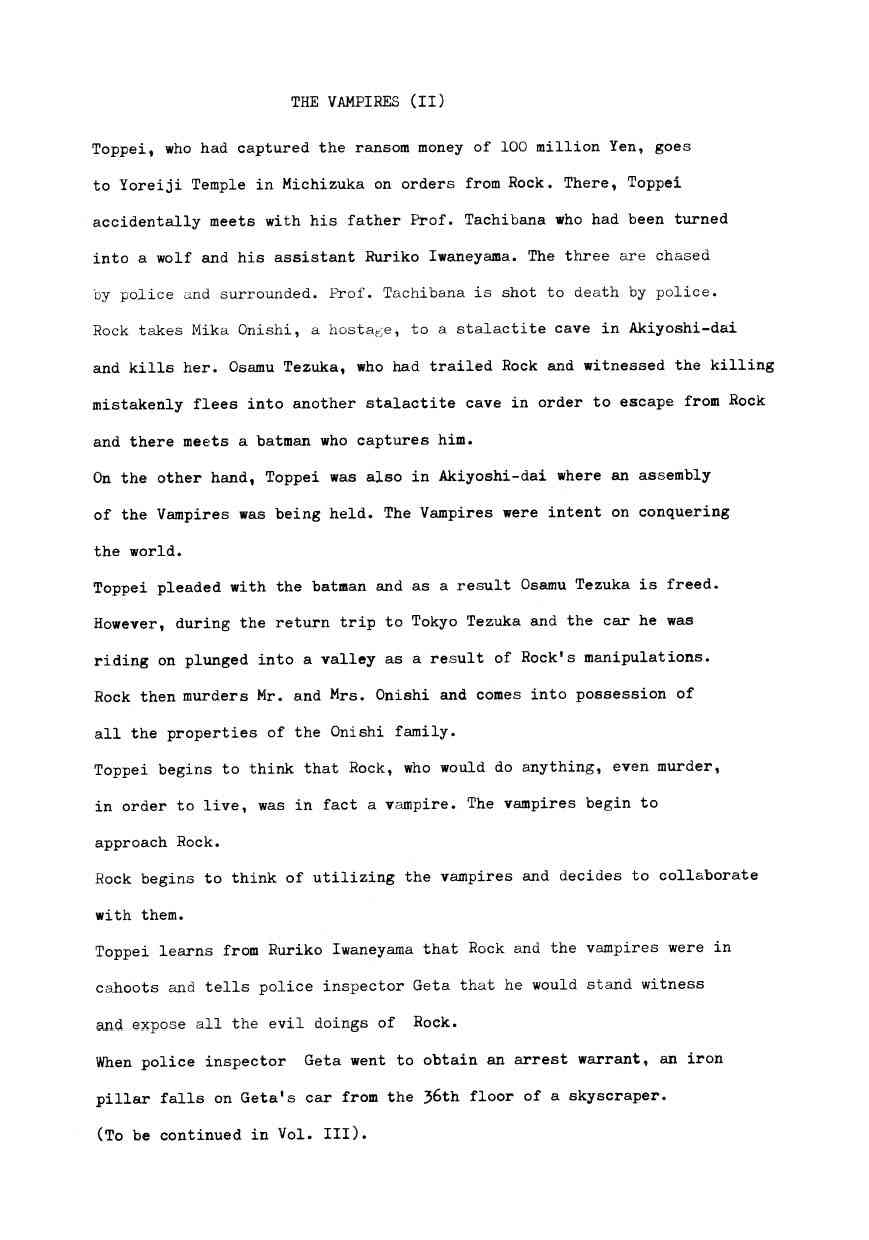 THE VAMPIRES (II)

Toppei, who had captured the ransom money of 100 million Yen, goes to Yoreiji Temple in Michizuka on orders from Rock. There, Toppei accidentally meets with his father Prof. Tachibana who had been turned into a wolf and his assistant Ruriko Iwaneyama. The three are chased by police and surrounded. Prof. Tachibana is shot to death by police. Rock takes Mika Onishi, a hostage, to a stalactite cave in Akiyoshi-dai and kills her. Osamu Tezuka, who had trailed Rock and witnessed the killing mistakenly flees into another stalactite cave in order to escape from Rock and there meets a batman who captures him.

On the other hand, Toppei was also in Akiyoshi-dai where an assembly of the Vampires was being held. The Vampires were intent on conquering the world.

Toppei pleaded with the batman and as a result Osamu Tezuka is freed. However, during the return trip to Tokyo Tezuka and the car he was riding on plunged into a valley as a result of Rock's manipulations. Rock then murders Mr. and Mrs. Onishi and comes into possession of all the properties of the Onishi family.

Toppei begins to think that Rock, who would do anything, even murder, in order to live, was in fact a vampire. The vampires begin to approach Rock.

Rock begins to think of utilizing the vampires and decides to collaborate with them.

Toppei learns from Ruriko Iwaneyama that Rock and the vampires were in cahoots and tells police inspector Geta that he would stand witness and expose all the evil doings of Rock.

When police inspector Geta went to obtain an arrest warrant, an iron pillar falls on Geta's car from the 36th floor of a skyscraper.

(To be continued in Vol. III).